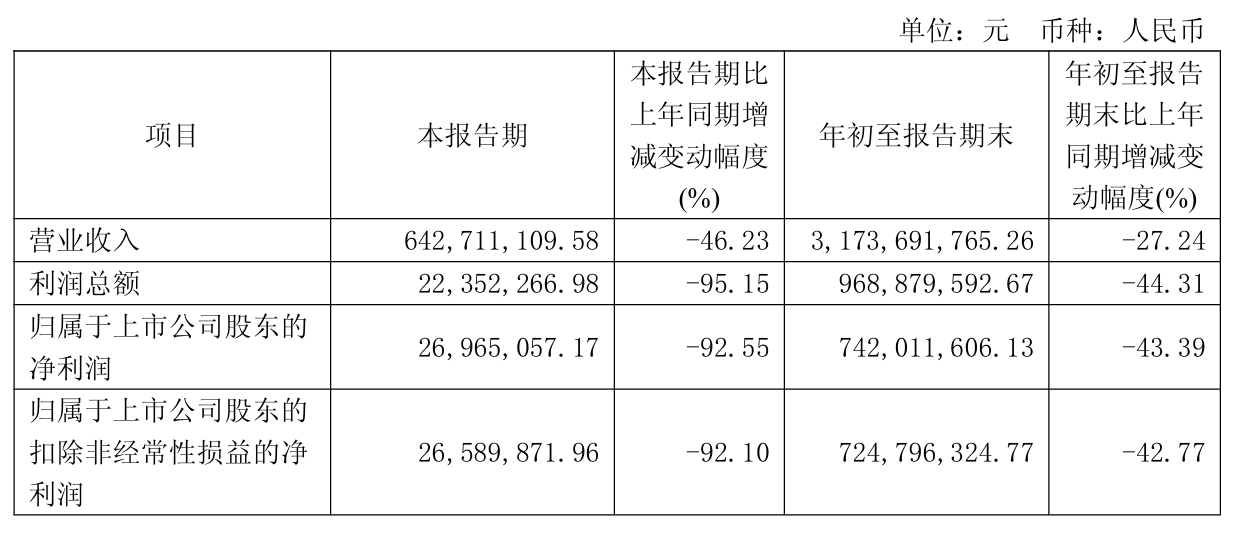 单位：元 币种：人民币

| 项目 | 本报告期 | 本报告期比上年同期增减变动幅度(%) | 年初至报告期末 | 年初至报告期末比上年同期增减变动幅度(%) |
|---|---|---|---|---|
| 营业收入 | 642,711,109.58 | -46.23 | 3,173,691,765.26 | -27.24 |
| 利润总额 | 22,352,266.98 | -95.15 | 968,879,592.67 | -44.31 |
| 归属于上市公司股东的净利润 | 26,965,057.17 | -92.55 | 742,011,606.13 | -43.39 |
| 归属于上市公司股东的扣除非经常性损益的净利润 | 26,589,871.96 | -92.10 | 724,796,324.77 | -42.77 |